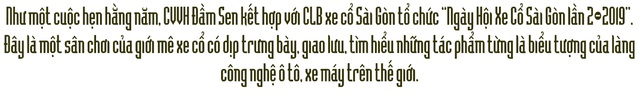 Như một cuộc hẹn hằng năm, CVVH Đầm Sen kết hợp với CLB xe cổ Sài Gòn tổ chức "Ngày Hội Xe Cổ Sài Gòn lần 2-2019". Đây là một sân chơi của giới mê xe cổ có dịp trưng bày, giao lưu, tìm hiểu những tác phẩm từng là biểu tượng của làng công nghệ ô tô, xe máy trên thế giới.